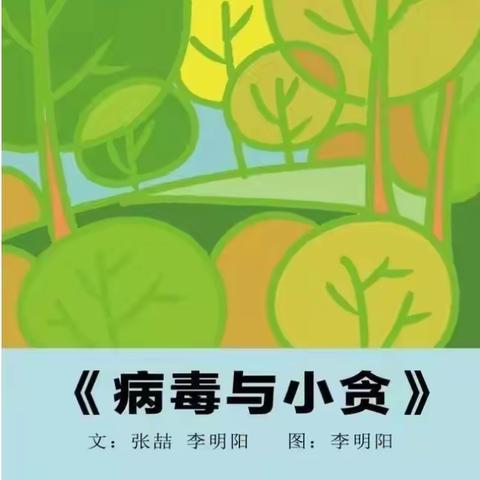 《病毒与小贪》

文：张喆 李明阳 图：李明阳